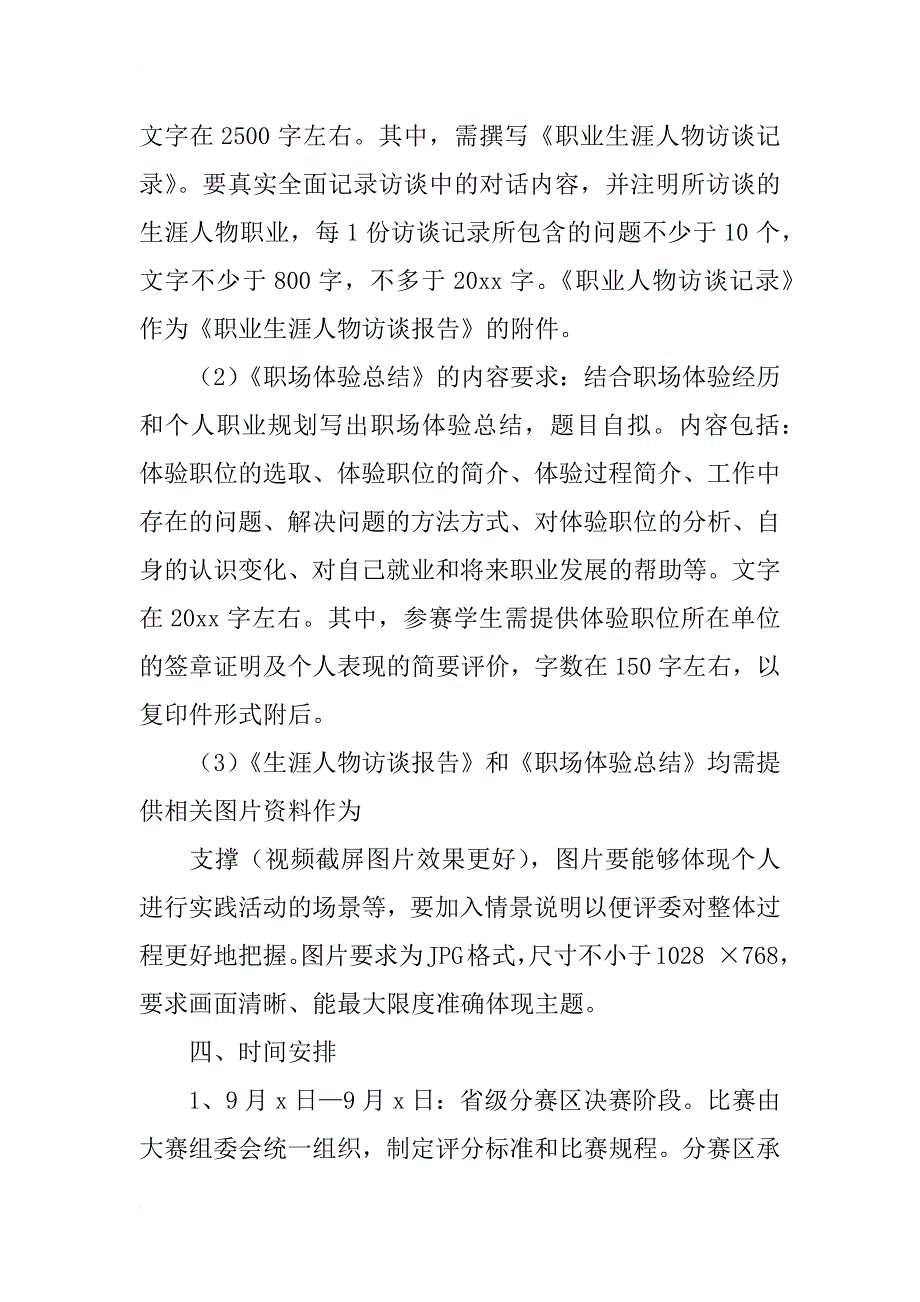 文字在 2500 字左右。其中，需撰写《职业生涯人物访谈记录》。要真实全面记录访谈中的对话内容，并注明所访谈的生涯人物职业，每 1 份访谈记录所包含的问题不少于 10 个，文字不少于 800 字，不多于 20xx 字。《职业人物访谈记录》作为《职业生涯人物访谈报告》的附件。

（2）《职场体验总结》的内容要求：结合职场体验经历和个人职业规划写出职场体验总结，题目自拟。内容包括：体验职位的选取、体验职位的简介、体验过程简介、工作中存在的问题、解决问题的方法方式、对体验职位的分析、自身的认识变化、对自己就业和将来职业发展的帮助等。文字在 20xx 字左右。其中，参赛学生需提供体验职位所在单位的签章证明及个人表现的简要评价，字数在 150 字左右，以复印件形式附后。

（3）《生涯人物访谈报告》和《职场体验总结》均需提供相关图片资料作为

支撑（视频截屏图片效果更好），图片要能够体现个人进行实践活动的场景等，要加入情景说明以便评委对整体过程更好地把握。图片要求为 JPG 格式，尺寸不小于 1028 ×768，要求画面清晰、能最大限度准确体现主题。

四、时间安排

1、9 月 x 日—9 月 x 日：省级分赛区决赛阶段。比赛由大赛组委会统一组织，制定评分标准和比赛规程。分赛区承